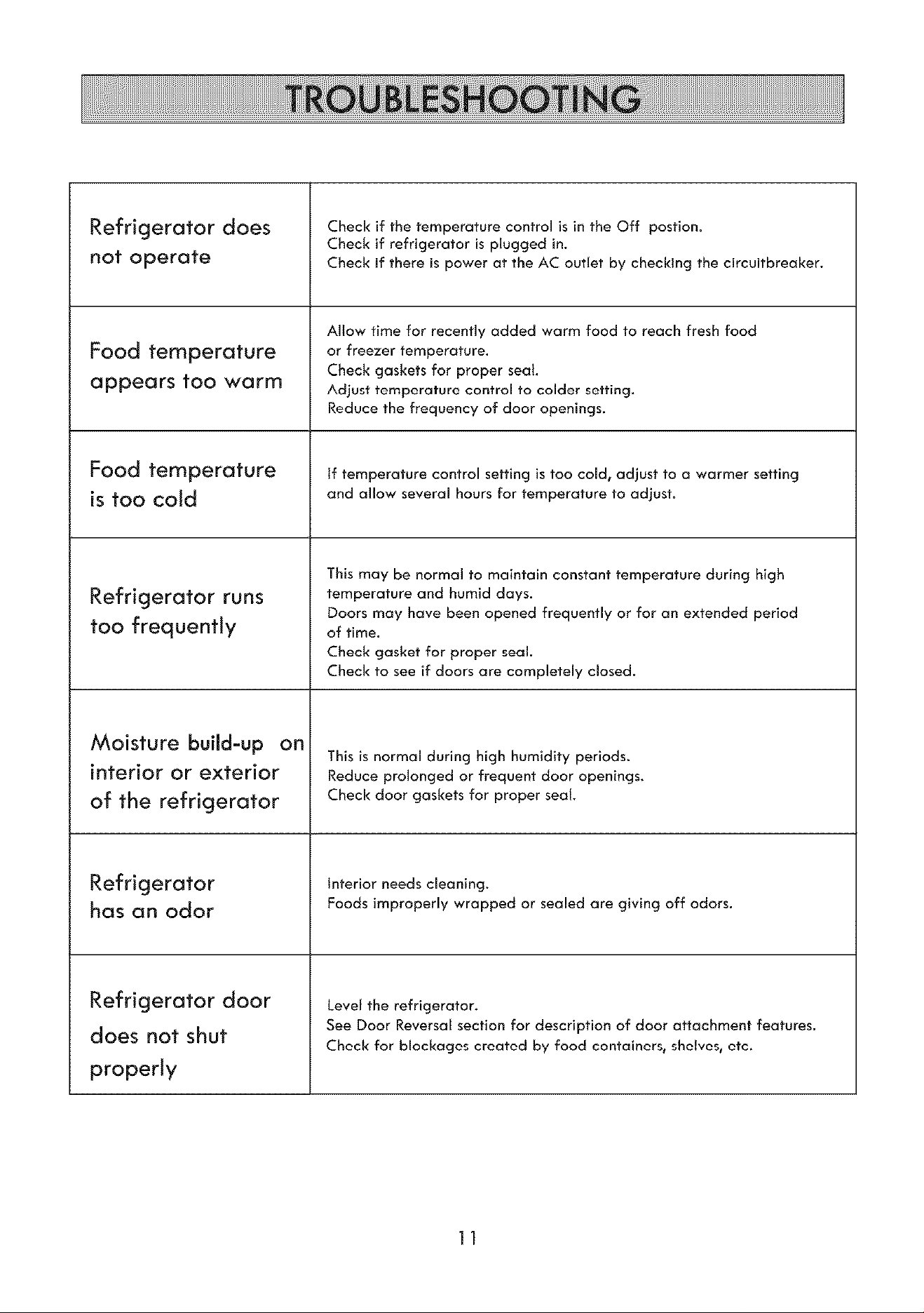 TROUBLESHOOTING

| Refrigerator does not operate | Check if the temperature control is in the Off postion. Check if refrigerator is plugged in. Check if there is power at the AC outlet by checking the circuitbreaker. |
|---|---|
| Food temperature appears too warm | Allow time for recently added warm food to reach fresh food or freezer temperature. Check gaskets for proper seal. Adjust temperature control to colder setting. Reduce the frequency of door openings. |
| Food temperature is too cold | If temperature control setting is too cold, adjust to a warmer setting and allow several hours for temperature to adjust. |
| Refrigerator runs too frequently | This may be normal to maintain constant temperature during high temperature and humid days. Doors may have been opened frequently or for an extended period of time. Check gasket for proper seal. Check to see if doors are completely closed. |
| Moisture build-up on interior or exterior of the refrigerator | This is normal during high humidity periods. Reduce prolonged or frequent door openings. Check door gaskets for proper seal. |
| Refrigerator has an odor | Interior needs cleaning. Foods improperly wrapped or sealed are giving off odors. |
| Refrigerator door does not shut properly | Level the refrigerator. See Door Reversal section for description of door attachment features. Check for blockages created by food containers, shelves, etc. |

11